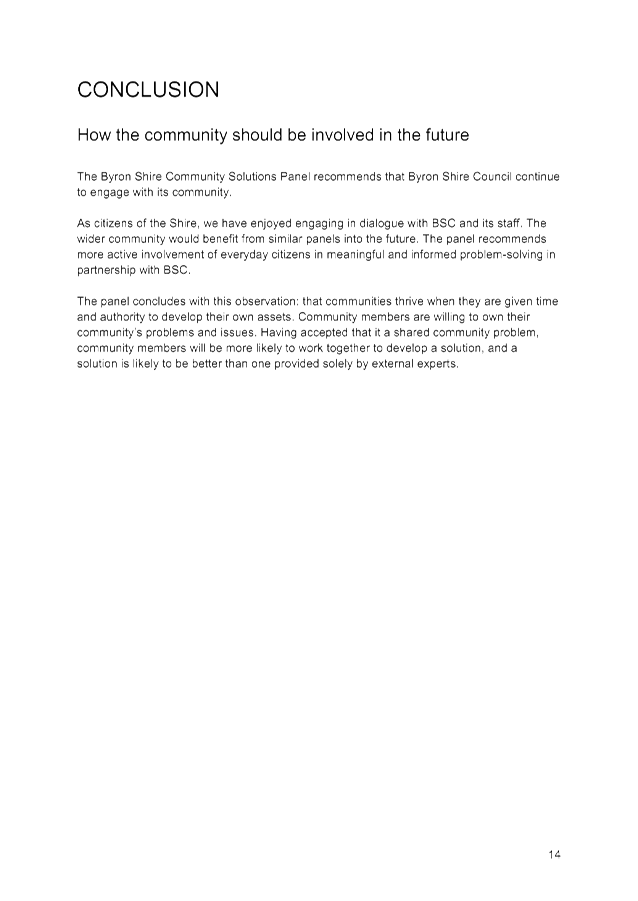 CONCLUSION

How the community should be involved in the future

The Byron Shire Community Solutions Panel recommends that Byron Shire Council continue to engage with its community.

As citizens of the Shire, we have enjoyed engaging in dialogue with BSC and its staff. The wider community would benefit from similar panels into the future. The panel recommends more active involvement of everyday citizens in meaningful and informed problem-solving in partnership with BSC.

The panel concludes with this observation: that communities thrive when they are given time and authority to develop their own assets. Community members are willing to own their community's problems and issues. Having accepted that it a shared community problem, community members will be more likely to work together to develop a solution, and a solution is likely to be better than one provided solely by external experts.

14